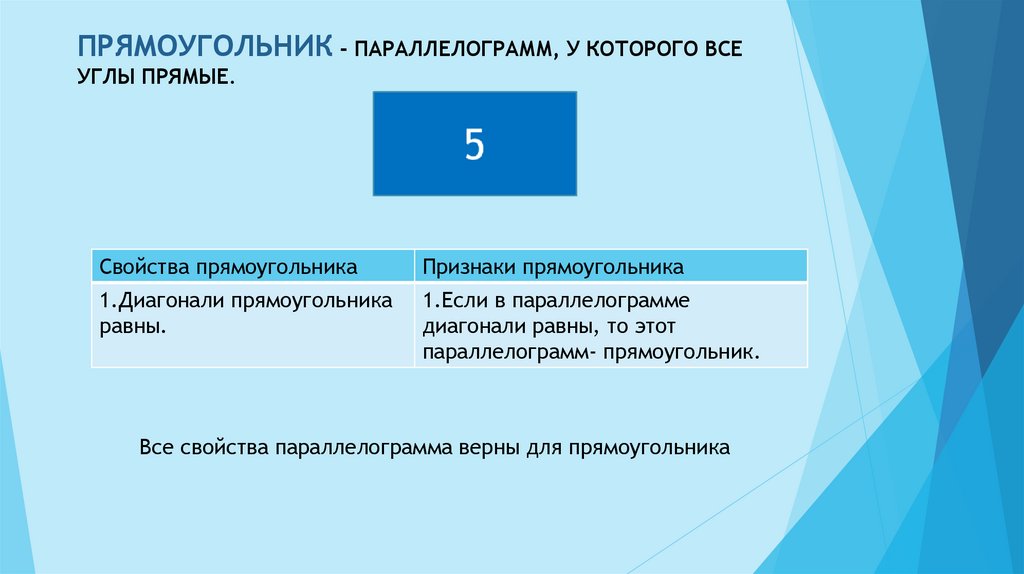 ПРЯМОУГОЛЬНИК - ПАРАЛЛЕЛОГРАММ, У КОТОРОГО ВСЕ УГЛЫ ПРЯМЫЕ.

5

| Свойства прямоугольника | Признаки прямоугольника |
|---|---|
| 1.Диагонали прямоугольника равны. | 1.Если в параллелограмме диагонали равны, то этот параллелограмм- прямоугольник. |

Все свойства параллелограмма верны для прямоугольника